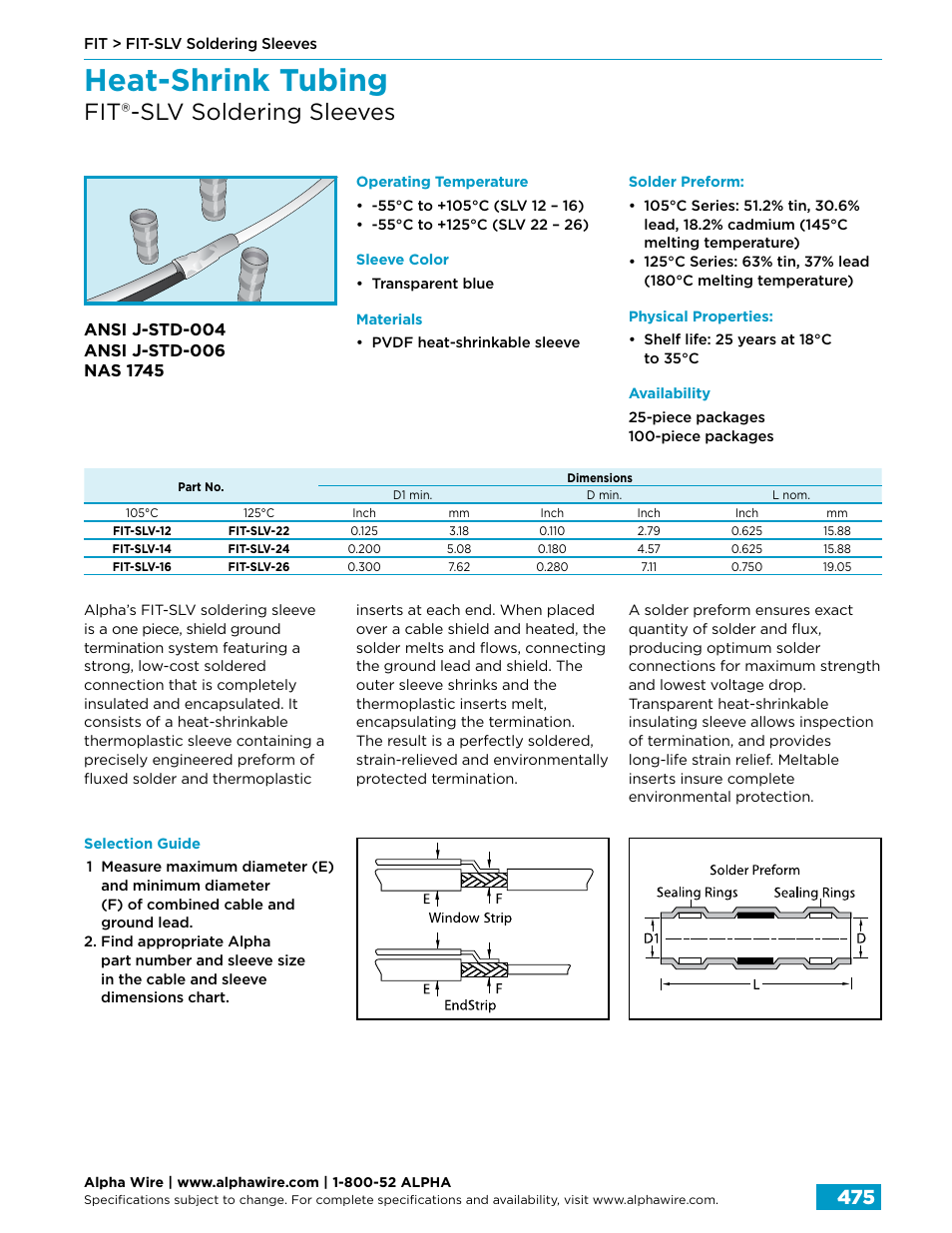 FIT > FIT-SLV Soldering Sleeves

Heat-Shrink Tubing

FIT®-SLV Soldering Sleeves

ANSI J-STD-004
ANSI J-STD-006
NAS 1745

Operating Temperature
• -55°C to +105°C (SLV 12 – 16)
• -55°C to +125°C (SLV 22 – 26)

Sleeve Color
• Transparent blue

Materials
• PVDF heat-shrinkable sleeve

Solder Preform:
• 105°C Series: 51.2% tin, 30.6% lead, 18.2% cadmium (145°C melting temperature)
• 125°C Series: 63% tin, 37% lead (180°C melting temperature)

Physical Properties:
• Shelf life: 25 years at 18°C to 35°C

Availability
25-piece packages
100-piece packages

| Part No. | | Dimensions | | | | | |
|---|---|---|---|---|---|---|---|
| | | D1 min. | | D min. | | L nom. | |
| 105°C | 125°C | Inch | mm | Inch | Inch | Inch | mm |
| FIT-SLV-12 | FIT-SLV-22 | 0.125 | 3.18 | 0.110 | 2.79 | 0.625 | 15.88 |
| FIT-SLV-14 | FIT-SLV-24 | 0.200 | 5.08 | 0.180 | 4.57 | 0.625 | 15.88 |
| FIT-SLV-16 | FIT-SLV-26 | 0.300 | 7.62 | 0.280 | 7.11 | 0.750 | 19.05 |

Alpha's FIT-SLV soldering sleeve is a one piece, shield ground termination system featuring a strong, low-cost soldered connection that is completely insulated and encapsulated. It consists of a heat-shrinkable thermoplastic sleeve containing a precisely engineered preform of fluxed solder and thermoplastic inserts at each end. When placed over a cable shield and heated, the solder melts and flows, connecting the ground lead and shield. The outer sleeve shrinks and the thermoplastic inserts melt, encapsulating the termination. The result is a perfectly soldered, strain-relieved and environmentally protected termination.

A solder preform ensures exact quantity of solder and flux, producing optimum solder connections for maximum strength and lowest voltage drop. Transparent heat-shrinkable insulating sleeve allows inspection of termination, and provides long-life strain relief. Meltable inserts insure complete environmental protection.

Selection Guide
1 Measure maximum diameter (E) and minimum diameter (F) of combined cable and ground lead.
2. Find appropriate Alpha part number and sleeve size in the cable and sleeve dimensions chart.

E F
Window Strip
E F
EndStrip

Solder Preform
Sealing Rings Sealing Rings
D1 D
L

Alpha Wire | www.alphawire.com | 1-800-52 ALPHA
Specifications subject to change. For complete specifications and availability, visit www.alphawire.com.
475